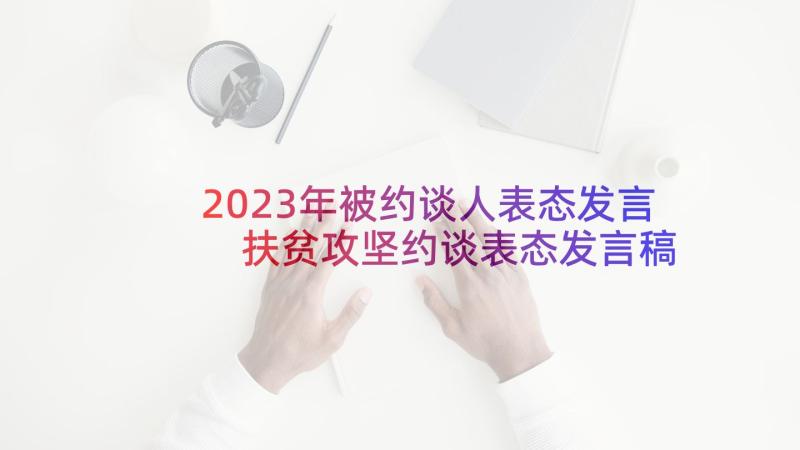 2023年被约谈人表态发言 扶贫攻坚约谈表态发言稿